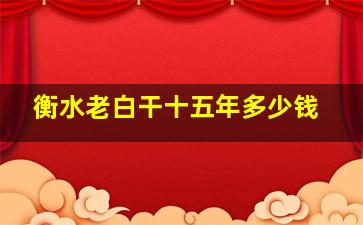 衡水老白干十五年多少钱